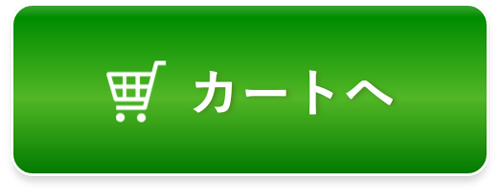 カートへ